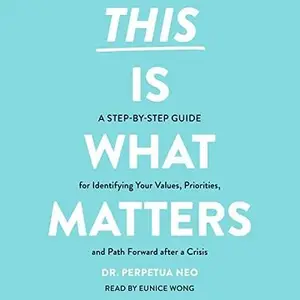 THIS

IS

A STEP-BY-STEP GUIDE

WHAT

for Identifying Your Values, Priorities,

MATTERS

and Path Forward after a Crisis

DR. PERPETUA NEO

READ BY EUNICE WONG